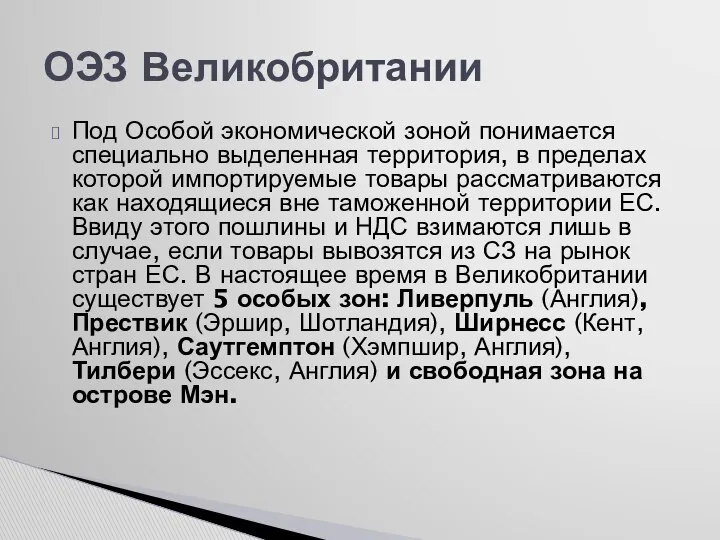 ОЭЗ Великобритании

Под Особой экономической зоной понимается специально выделенная территория, в пределах которой импортируемые товары рассматриваются как находящиеся вне таможенной территории ЕС. Ввиду этого пошлины и НДС взимаются лишь в случае, если товары вывозятся из СЗ на рынок стран ЕС. В настоящее время в Великобритании существует 5 особых зон: Ливерпуль (Англия), Прествик (Эршир, Шотландия), Ширнесс (Кент, Англия), Саутгемптон (Хэмпшир, Англия), Тилбери (Эссекс, Англия) и свободная зона на острове Мэн.